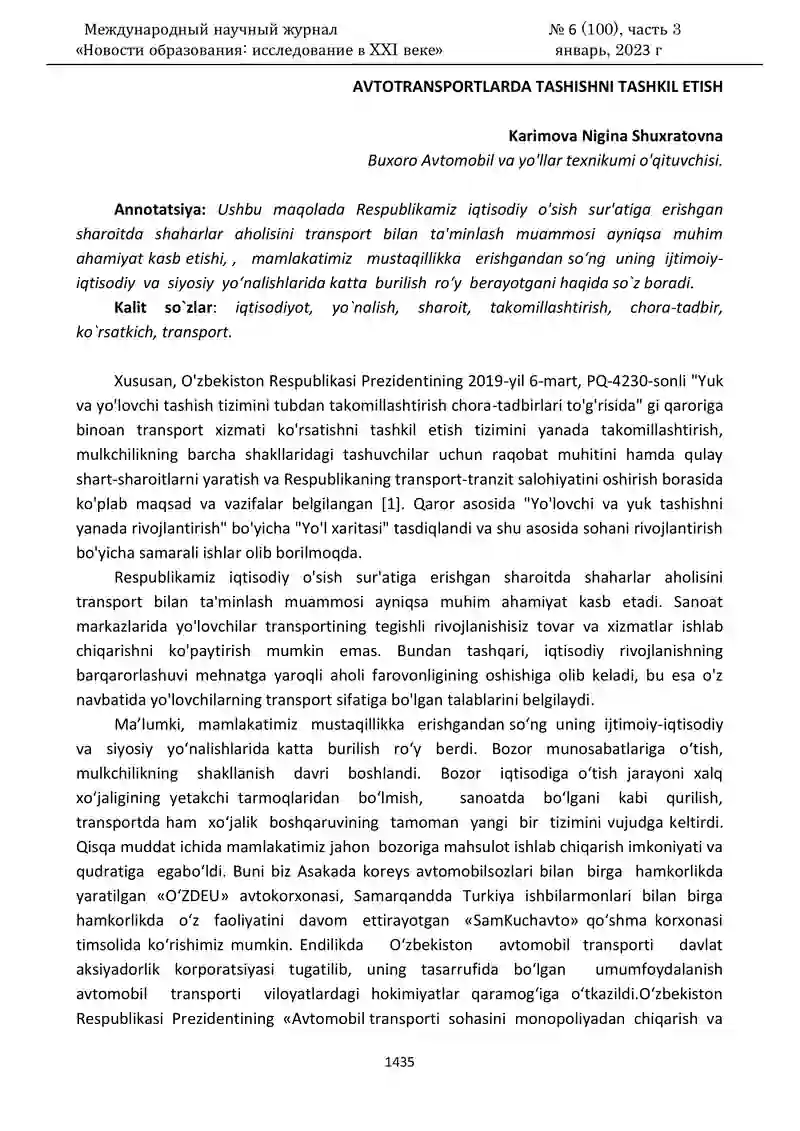 Международный научный журнал
«Новости образования: исследование в XXI веке»

№ 6 (100), часть 3
январь, 2023 г

AVTOTRANSPORTLARDA TASHISHNI TASHKIL ETISH

Karimova Nigina Shuxratovna
Buxoro Avtomobil va yo'llar texnikumi o'qituvchisi.

Annotatsiya: Ushbu maqolada Respublikamiz iqtisodiy o'sish sur'atiga erishgan sharoitda shaharlar aholisini transport bilan ta'minlash muammosi ayniqsa muhim ahamiyat kasb etishi, , mamlakatimiz mustaqillikka erishgandan so‘ng uning ijtimoiy-iqtisodiy va siyosiy yo‘nalishlarida katta burilish ro‘y berayotgani haqida so`z boradi.

Kalit so`zlar: iqtisodiyot, yo`nalish, sharoit, takomillashtirish, chora-tadbir, ko`rsatkich, transport.

Xususan, O'zbekiston Respublikasi Prezidentining 2019-yil 6-mart, PQ-4230-sonli "Yuk va yo'lovchi tashish tizimini tubdan takomillashtirish chora-tadbirlari to'g'risida" gi qaroriga binoan transport xizmati ko'rsatishni tashkil etish tizimini yanada takomillashtirish, mulkchilikning barcha shakllaridagi tashuvchilar uchun raqobat muhitini hamda qulay shart-sharoitlarni yaratish va Respublikaning transport-tranzit salohiyatini oshirish borasida ko'plab maqsad va vazifalar belgilangan [1]. Qaror asosida "Yo'lovchi va yuk tashishni yanada rivojlantirish" bo'yicha "Yo'l xaritasi" tasdiqlandi va shu asosida sohani rivojlantirish bo'yicha samarali ishlar olib borilmoqda.

Respublikamiz iqtisodiy o'sish sur'atiga erishgan sharoitda shaharlar aholisini transport bilan ta'minlash muammosi ayniqsa muhim ahamiyat kasb etadi. Sanoat markazlarida yo'lovchilar transportining tegishli rivojlanishisiz tovar va xizmatlar ishlab chiqarishni ko'paytirish mumkin emas. Bundan tashqari, iqtisodiy rivojlanishning barqarorlashuvi mehnatga yaroqli aholi farovonligining oshishiga olib keladi, bu esa o'z navbatida yo'lovchilarning transport sifatiga bo'lgan talablarini belgilaydi.

Ma’lumki, mamlakatimiz mustaqillikka erishgandan so‘ng uning ijtimoiy-iqtisodiy va siyosiy yo‘nalishlarida katta burilish ro‘y berdi. Bozor munosabatlariga o‘tish, mulkchilikning shakllanish davri boshlandi. Bozor iqtisodiga o‘tish jarayoni xalq xo‘jaligining yetakchi tarmoqlaridan bo‘lmish, sanoatda bo‘lgani kabi qurilish, transportda ham xo‘jalik boshqaruvining tamoman yangi bir tizimini vujudga keltirdi. Qisqa muddat ichida mamlakatimiz jahon bozoriga mahsulot ishlab chiqarish imkoniyati va qudratiga egabo‘ldi. Buni biz Asakada koreys avtomobilsozlari bilan birga hamkorlikda yaratilgan «O‘ZDEU» avtokorxonasi, Samarqandda Turkiya ishbilarmonlari bilan birga hamkorlikda o‘z faoliyatini davom ettirayotgan «SamKuchavto» qo‘shma korxonasi timsolida ko‘rishimiz mumkin. Endilikda O‘zbekiston avtomobil transporti davlat aksiyadorlik korporatsiyasi tugatilib, uning tasarrufida bo‘lgan umumfoydalanish avtomobil transporti viloyatlardagi hokimiyatlar qaramog‘iga o‘tkazildi.O‘zbekiston Respublikasi Prezidentining «Avtomobil transporti sohasini monopoliyadan chiqarish va

1435